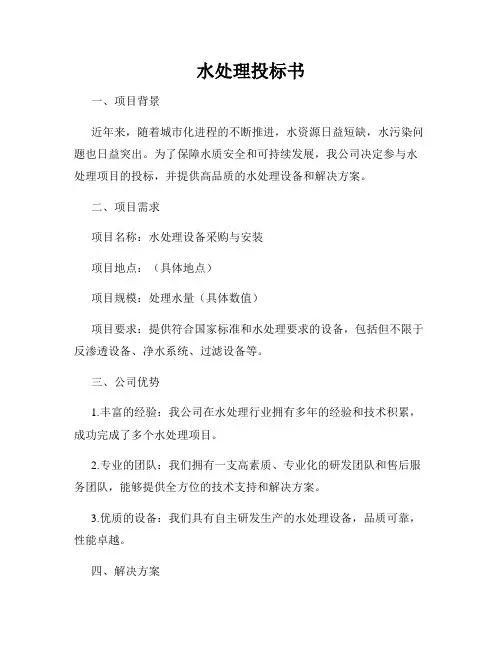 水处理投标书

一、项目背景

近年来，随着城市化进程的不断推进，水资源日益短缺，水污染问题也日益突出。为了保障水质安全和可持续发展，我公司决定参与水处理项目的投标，并提供高品质的水处理设备和解决方案。

二、项目需求

项目名称：水处理设备采购与安装

项目地点：（具体地点）

项目规模：处理水量（具体数值）

项目要求：提供符合国家标准和水处理要求的设备，包括但不限于反渗透设备、净水系统、过滤设备等。

三、公司优势

1.丰富的经验：我公司在水处理行业拥有多年的经验和技术积累，成功完成了多个水处理项目。

2.专业的团队：我们拥有一支高素质、专业化的研发团队和售后服务团队，能够提供全方位的技术支持和解决方案。

3.优质的设备：我们具有自主研发生产的水处理设备，品质可靠，性能卓越。

四、解决方案